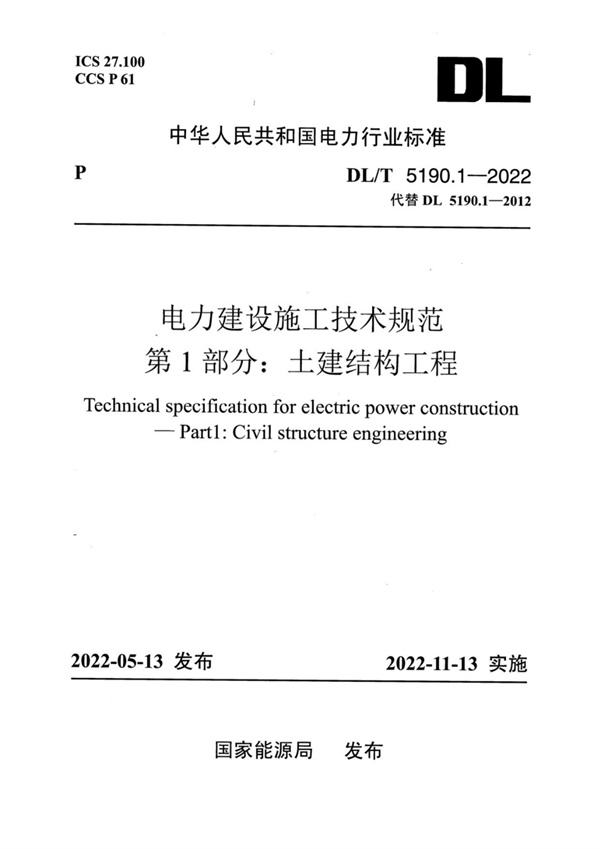 ICS 27.100
CCS P 61

DL

中华人民共和国电力行业标准

P

DL/T 5190.1—2022
代替 DL 5190.1—2012

电力建设施工技术规范
第 1 部分：土建结构工程

Technical specification for electric power construction
— Part1: Civil structure engineering

2022-05-13 发布

2022-11-13 实施

国家能源局 发布